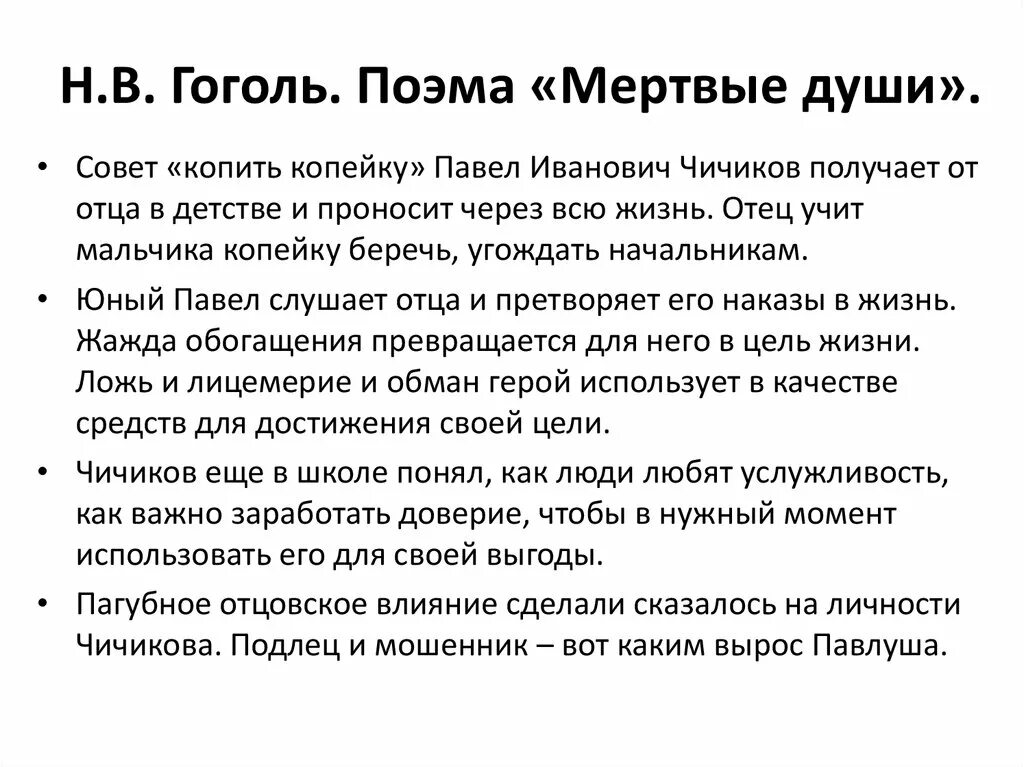 Н.В. Гоголь. Поэма «Мертвые души».

• Совет «копить копейку» Павел Иванович Чичиков получает от отца в детстве и проносит через всю жизнь. Отец учит мальчика копейку беречь, угождать начальникам.

• Юный Павел слушает отца и претворяет его наказы в жизнь. Жажда обогащения превращается для него в цель жизни. Ложь и лицемерие и обман герой использует в качестве средств для достижения своей цели.

• Чичиков еще в школе понял, как люди любят услужливость, как важно заработать доверие, чтобы в нужный момент использовать его для своей выгоды.

• Пагубное отцовское влияние сделали сказалось на личности Чичикова. Подлец и мошенник – вот каким вырос Павлуша.